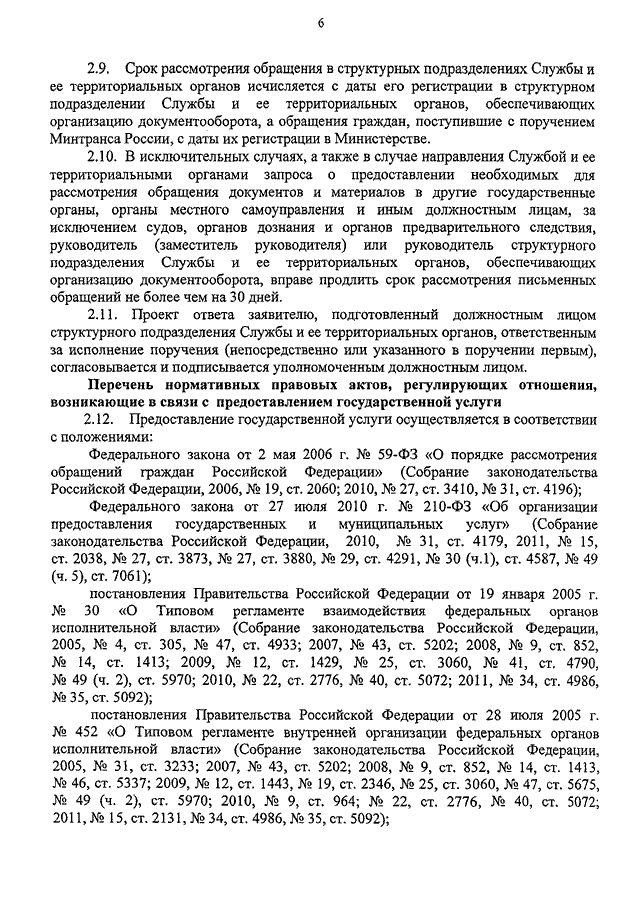 6

2.9. Срок рассмотрения обращения в структурных подразделениях Службы и ее территориальных органов исчисляется с даты его регистрации в структурном подразделении Службы и ее территориальных органов, обеспечивающих организацию документооборота, а обращения граждан, поступившие с поручением Минтранса России, с даты их регистрации в Министерстве.

2.10. В исключительных случаях, а также в случае направления Службой и ее территориальными органами запроса о предоставлении необходимых для рассмотрения обращения документов и материалов в другие государственные органы, органы местного самоуправления и иным должностным лицам, за исключением судов, органов дознания и органов предварительного следствия, руководитель (заместитель руководителя) или руководитель структурного подразделения Службы и ее территориальных органов, обеспечивающих организацию документооборота, вправе продлить срок рассмотрения письменных обращений не более чем на 30 дней.

2.11. Проект ответа заявителю, подготовленный должностным лицом структурного подразделения Службы и ее территориальных органов, ответственным за исполнение поручения (непосредственно или указанного в поручении первым), согласовывается и подписывается уполномоченным должностным лицом.

Перечень нормативных правовых актов, регулирующих отношения, возникающие в связи с предоставлением государственной услуги

2.12. Предоставление государственной услуги осуществляется в соответствии с положениями:

Федерального закона от 2 мая 2006 г. № 59-ФЗ «О порядке рассмотрения обращений граждан Российской Федерации» (Собрание законодательства Российской Федерации, 2006, № 19, ст. 2060; 2010, № 27, ст. 3410, № 31, ст. 4196);

Федерального закона от 27 июля 2010 г. № 210-ФЗ «Об организации предоставления государственных и муниципальных услуг» (Собрание законодательства Российской Федерации, 2010, № 31, ст. 4179, 2011, № 15, ст. 2038, № 27, ст. 3873, № 27, ст. 3880, № 29, ст. 4291, № 30 (ч.1), ст. 4587, № 49 (ч. 5), ст. 7061);

постановления Правительства Российской Федерации от 19 января 2005 г. № 30 «О Типовом регламенте взаимодействия федеральных органов исполнительной власти» (Собрание законодательства Российской Федерации, 2005, № 4, ст. 305, № 47, ст. 4933; 2007, № 43, ст. 5202; 2008, № 9, ст. 852, № 14, ст. 1413; 2009, № 12, ст. 1429, № 25, ст. 3060, № 41, ст. 4790, № 49 (ч. 2), ст. 5970; 2010, № 22, ст. 2776, № 40, ст. 5072; 2011, № 34, ст. 4986, № 35, ст. 5092);

постановления Правительства Российской Федерации от 28 июля 2005 г. № 452 «О Типовом регламенте внутренней организации федеральных органов исполнительной власти» (Собрание законодательства Российской Федерации, 2005, № 31, ст. 3233; 2007, № 43, ст. 5202; 2008, № 9, ст. 852, № 14, ст. 1413, № 46, ст. 5337; 2009, № 12, ст. 1443, № 19, ст. 2346, № 25, ст. 3060, № 47, ст. 5675, № 49 (ч. 2), ст. 5970; 2010, № 9, ст. 964; № 22, ст. 2776, № 40, ст. 5072; 2011, № 15, ст. 2131, № 34, ст. 4986, № 35, ст. 5092);